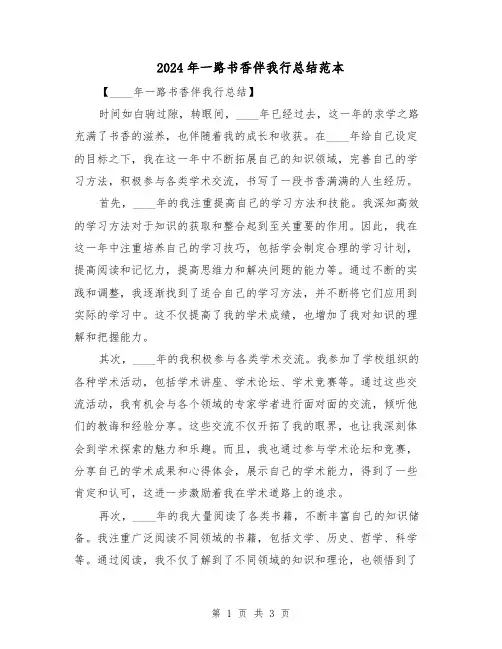 2024年一路书香伴我行总结范本

【____年一路书香伴我行总结】

时间如白驹过隙，转眼间，____年已经过去，这一年的求学之路充满了书香的滋养，也伴随着我的成长和收获。在____年给自己设定的目标之下，我在这一年中不断拓展自己的知识领域，完善自己的学习方法，积极参与各类学术交流，书写了一段书香满满的人生经历。

首先，____年的我注重提高自己的学习方法和技能。我深知高效的学习方法对于知识的获取和整合起到至关重要的作用。因此，我在这一年中注重培养自己的学习技巧，包括学会制定合理的学习计划，提高阅读和记忆力，提高思维力和解决问题的能力等。通过不断的实践和调整，我逐渐找到了适合自己的学习方法，并不断将它们应用到实际的学习中。这不仅提高了我的学术成绩，也增加了我对知识的理解和把握能力。

其次，____年的我积极参与各类学术交流。我参加了学校组织的各种学术活动，包括学术讲座、学术论坛、学术竞赛等。通过这些交流活动，我有机会与各个领域的专家学者进行面对面的交流，倾听他们的教诲和经验分享。这些交流不仅开拓了我的眼界，也让我深刻体会到学术探索的魅力和乐趣。而且，我也通过参与学术论坛和竞赛，分享自己的学术成果和心得体会，展示自己的学术能力，得到了一些肯定和认可，这进一步激励着我在学术道路上的追求。

再次，____年的我大量阅读了各类书籍，不断丰富自己的知识储备。我注重广泛阅读不同领域的书籍，包括文学、历史、哲学、科学等。通过阅读，我不仅了解到了不同领域的知识和理论，也领悟到了

第 1 页 共 3 页